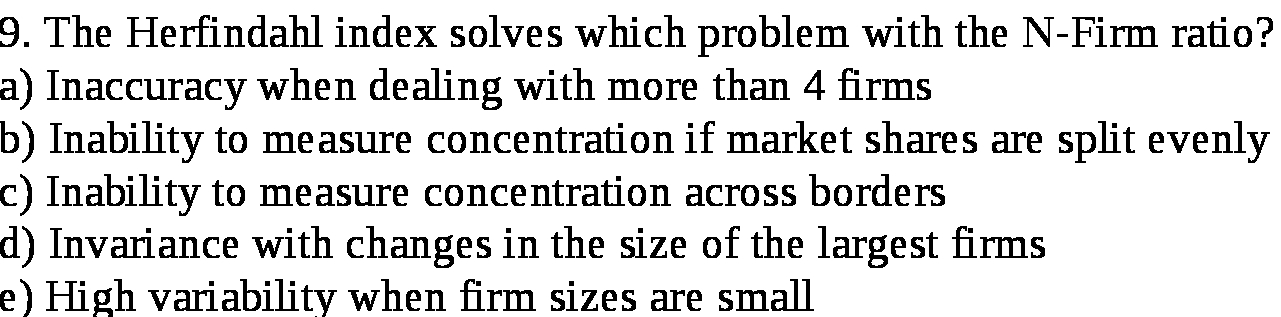 9. The Herfindahl index solves which problem with the N-Firm ratio?
a) Inaccuracy when dealing with more than 4 firms
b) Inability to measure concentration if market shares are split evenly
c) Inability to measure concentration across borders
d) Invariance with changes in the size of the largest firms
e) High variability when firm sizes are small